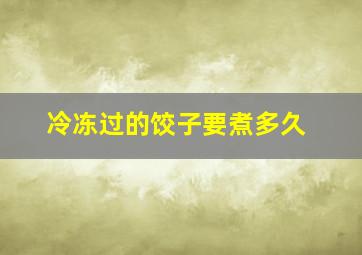 冷冻过的饺子要煮多久